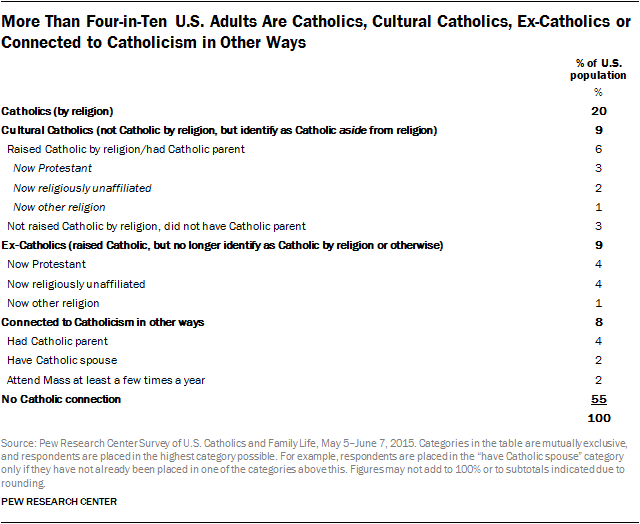 More Than Four-in-Ten U.S. Adults Are Catholics, Cultural Catholics, Ex-Catholics or Connected to Catholicism in Other Ways

| | % of U.S. population |
|---|---|
| | % |
| Catholics (by religion) | 20 |
| Cultural Catholics (not Catholic by religion, but identify as Catholic aside from religion) | 9 |
| Raised Catholic by religion/had Catholic parent | 6 |
| Now Protestant | 3 |
| Now religiously unaffiliated | 2 |
| Now other religion | 1 |
| Not raised Catholic by religion, did not have Catholic parent | 3 |
| Ex-Catholics (raised Catholic, but no longer identify as Catholic by religion or otherwise) | 9 |
| Now Protestant | 4 |
| Now religiously unaffiliated | 4 |
| Now other religion | 1 |
| Connected to Catholicism in other ways | 8 |
| Had Catholic parent | 4 |
| Have Catholic spouse | 2 |
| Attend Mass at least a few times a year | 2 |
| No Catholic connection | 55 |
| | 100 |

Source: Pew Research Center Survey of U.S. Catholics and Family Life, May 5–June 7, 2015. Categories in the table are mutually exclusive, and respondents are placed in the highest category possible. For example, respondents are placed in the "have Catholic spouse" category only if they have not already been placed in one of the categories above this. Figures may not add to 100% or to subtotals indicated due to rounding.

PEW RESEARCH CENTER